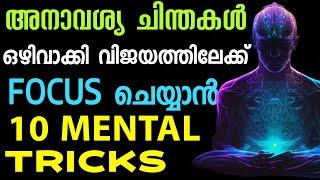 അനാവശ്യ ചിന്തകൾ
ഒഴിവാക്കി വിജയത്തിലേക്ക്
FOCUS ചെയ്യാൻ
10 MENTAL
TRICKS